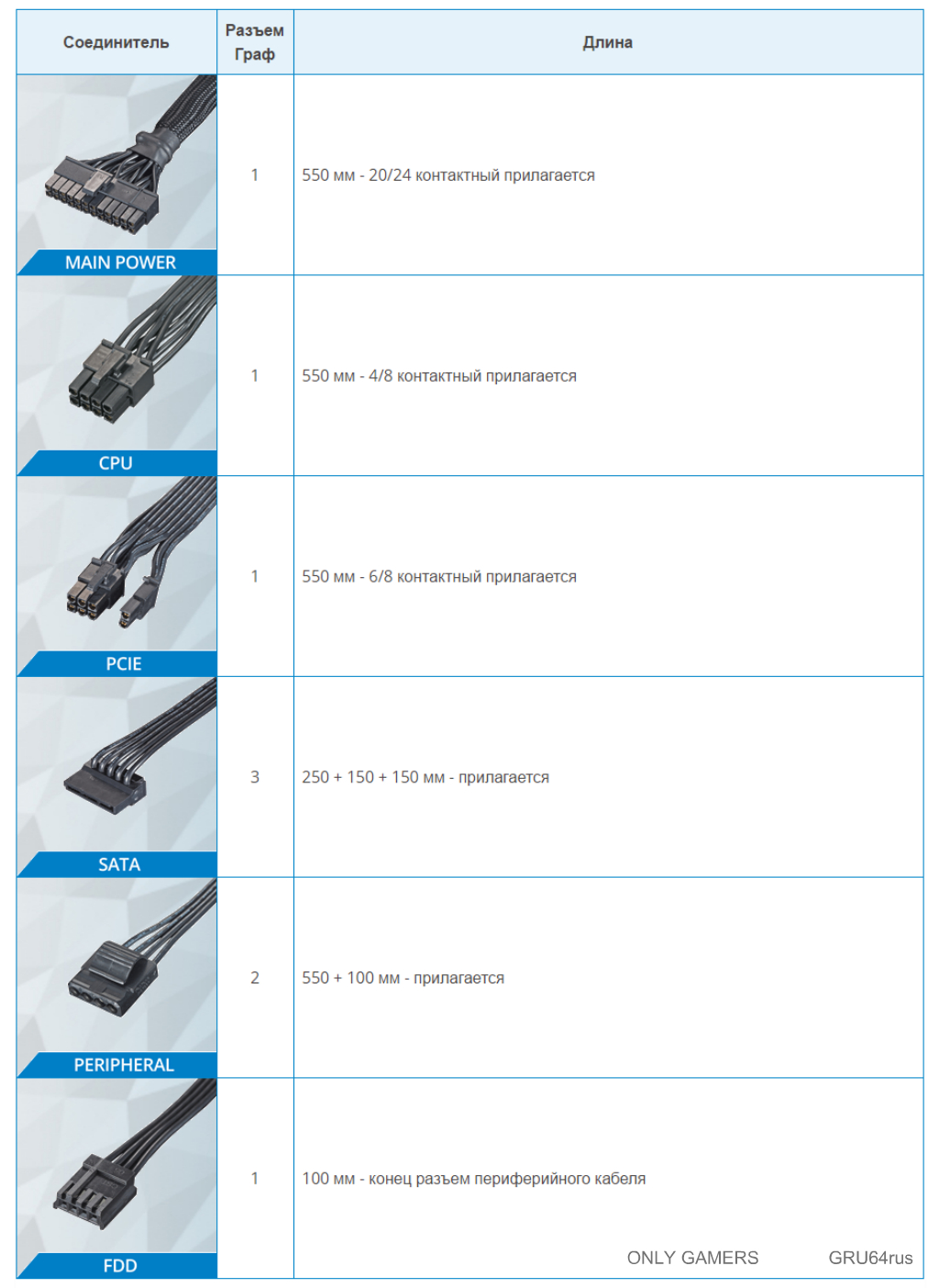 | Соединитель | Разъем Граф | Длина |
|---|---|---|
| MAIN POWER | 1 | 550 мм - 20/24 контактный прилагается |
| CPU | 1 | 550 мм - 4/8 контактный прилагается |
| PCIE | 1 | 550 мм - 6/8 контактный прилагается |
| SATA | 3 | 250 + 150 + 150 мм - прилагается |
| PERIPHERAL | 2 | 550 + 100 мм - прилагается |
| FDD | 1 | 100 мм - конец разъем периферийного кабеля |

ONLY GAMERS GRU64rus